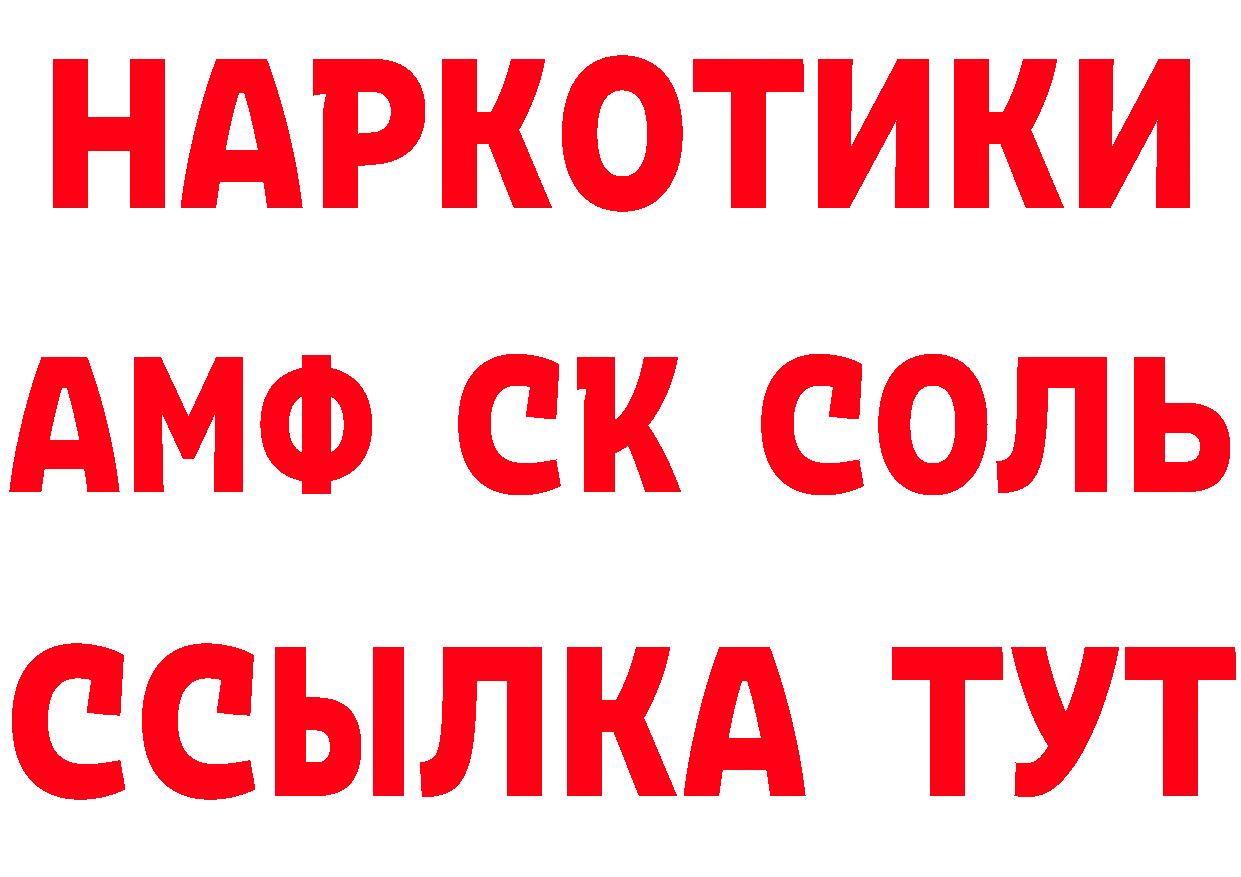 НАРКОТИКИ

АМФ СК СОЛЬ

ССЫЛКА ТУТ